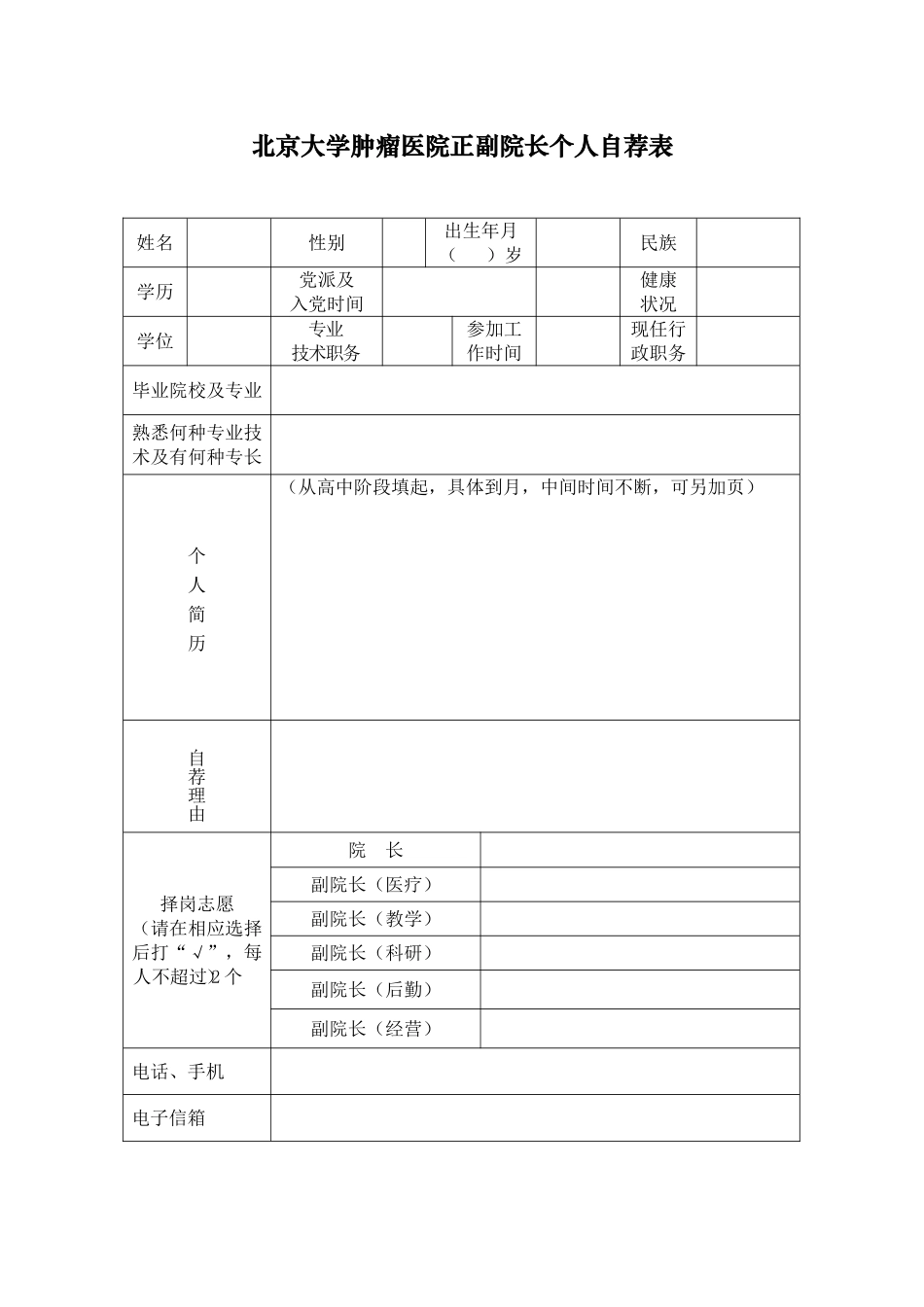 北京大学肿瘤医院正副院长个人自荐表

| 姓名 | | 性别 | | 出生年月（　）岁 | | 民族 | |
|---|---|---|---|---|---|---|---|
| 学历 | | 党派及入党时间 | | | | 健康状况 | |
| 学位 | | 专业技术职务 | | 参加工作时间 | | 现任行政职务 | |
| 毕业院校及专业 | | | | | | | |
| 熟悉何种专业技术及有何种专长 | | | | | | | |
| 个人简历 | （从高中阶段填起，具体到月，中间时间不断，可另加页） | | | | | | |
| 自荐理由 | | | | | | | |
| 择岗志愿（请在相应选择后打“√”，每人不超过2个 | 院　长 | | | | | | |
| | 副院长（医疗） | | | | | | |
| | 副院长（教学） | | | | | | |
| | 副院长（科研） | | | | | | |
| | 副院长（后勤） | | | | | | |
| | 副院长（经营） | | | | | | |
| 电话、手机 | | | | | | | |
| 电子信箱 | | | | | | | |